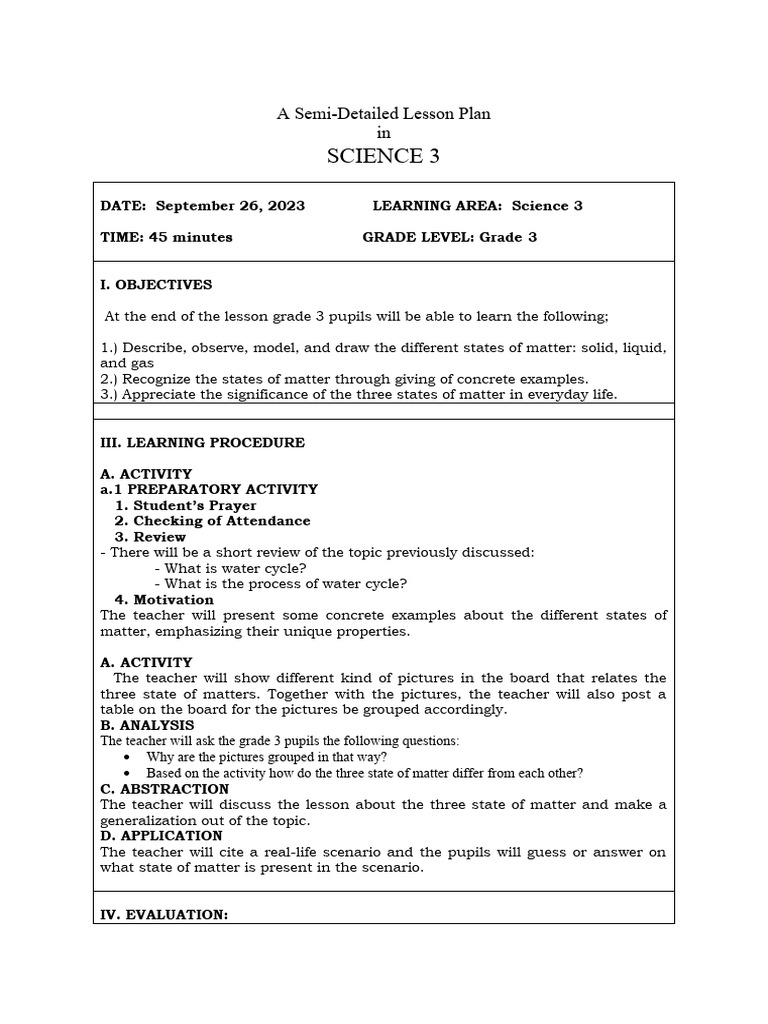 A Semi-Detailed Lesson Plan
in
SCIENCE 3

DATE: September 26, 2023 LEARNING AREA: Science 3

TIME: 45 minutes GRADE LEVEL: Grade 3

I. OBJECTIVES

At the end of the lesson grade 3 pupils will be able to learn the following;

1.) Describe, observe, model, and draw the different states of matter: solid, liquid, and gas
2.) Recognize the states of matter through giving of concrete examples.
3.) Appreciate the significance of the three states of matter in everyday life.

III. LEARNING PROCEDURE

A. ACTIVITY
a.1 PREPARATORY ACTIVITY
1. Student's Prayer
2. Checking of Attendance
3. Review
- There will be a short review of the topic previously discussed:
- What is water cycle?
- What is the process of water cycle?
4. Motivation
The teacher will present some concrete examples about the different states of matter, emphasizing their unique properties.

A. ACTIVITY
The teacher will show different kind of pictures in the board that relates the three state of matters. Together with the pictures, the teacher will also post a table on the board for the pictures be grouped accordingly.
B. ANALYSIS
The teacher will ask the grade 3 pupils the following questions:
• Why are the pictures grouped in that way?
• Based on the activity how do the three state of matter differ from each other?
C. ABSTRACTION
The teacher will discuss the lesson about the three state of matter and make a generalization out of the topic.
D. APPLICATION
The teacher will cite a real-life scenario and the pupils will guess or answer on what state of matter is present in the scenario.

IV. EVALUATION: